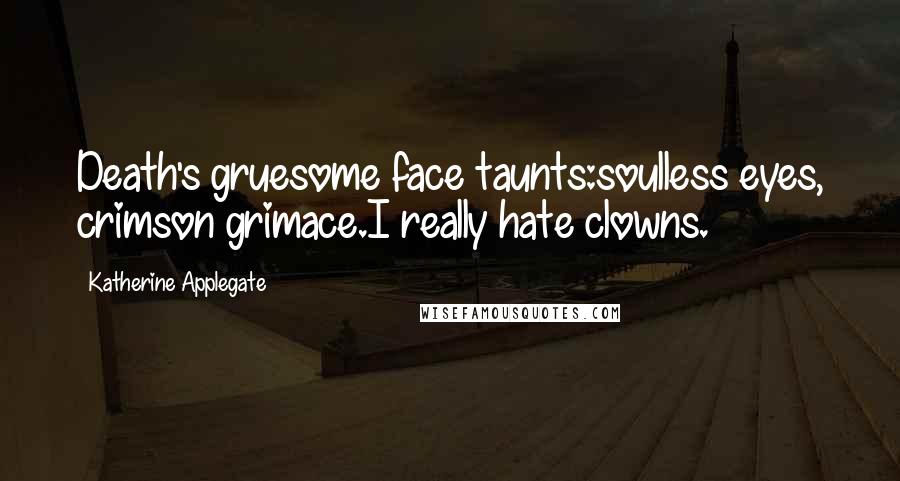 Death's gruesome face taunts:soulless eyes, crimson grimace.I really hate clowns.

Katherine Applegate

WISEFAMOUSQUOTES.COM